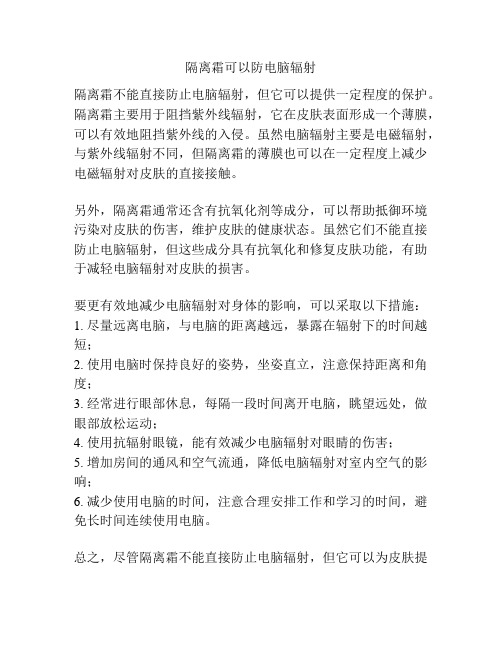 隔离霜可以防电脑辐射

隔离霜不能直接防止电脑辐射，但它可以提供一定程度的保护。隔离霜主要用于阻挡紫外线辐射，它在皮肤表面形成一个薄膜，可以有效地阻挡紫外线的入侵。虽然电脑辐射主要是电磁辐射，与紫外线辐射不同，但隔离霜的薄膜也可以在一定程度上减少电磁辐射对皮肤的直接接触。

另外，隔离霜通常还含有抗氧化剂等成分，可以帮助抵御环境污染对皮肤的伤害，维护皮肤的健康状态。虽然它们不能直接防止电脑辐射，但这些成分具有抗氧化和修复皮肤功能，有助于减轻电脑辐射对皮肤的损害。

要更有效地减少电脑辐射对身体的影响，可以采取以下措施：
1. 尽量远离电脑，与电脑的距离越远，暴露在辐射下的时间越短；
2. 使用电脑时保持良好的姿势，坐姿直立，注意保持距离和角度；
3. 经常进行眼部休息，每隔一段时间离开电脑，眺望远处，做眼部放松运动；
4. 使用抗辐射眼镜，能有效减少电脑辐射对眼睛的伤害；
5. 增加房间的通风和空气流通，降低电脑辐射对室内空气的影响；
6. 减少使用电脑的时间，注意合理安排工作和学习的时间，避免长时间连续使用电脑。

总之，尽管隔离霜不能直接防止电脑辐射，但它可以为皮肤提